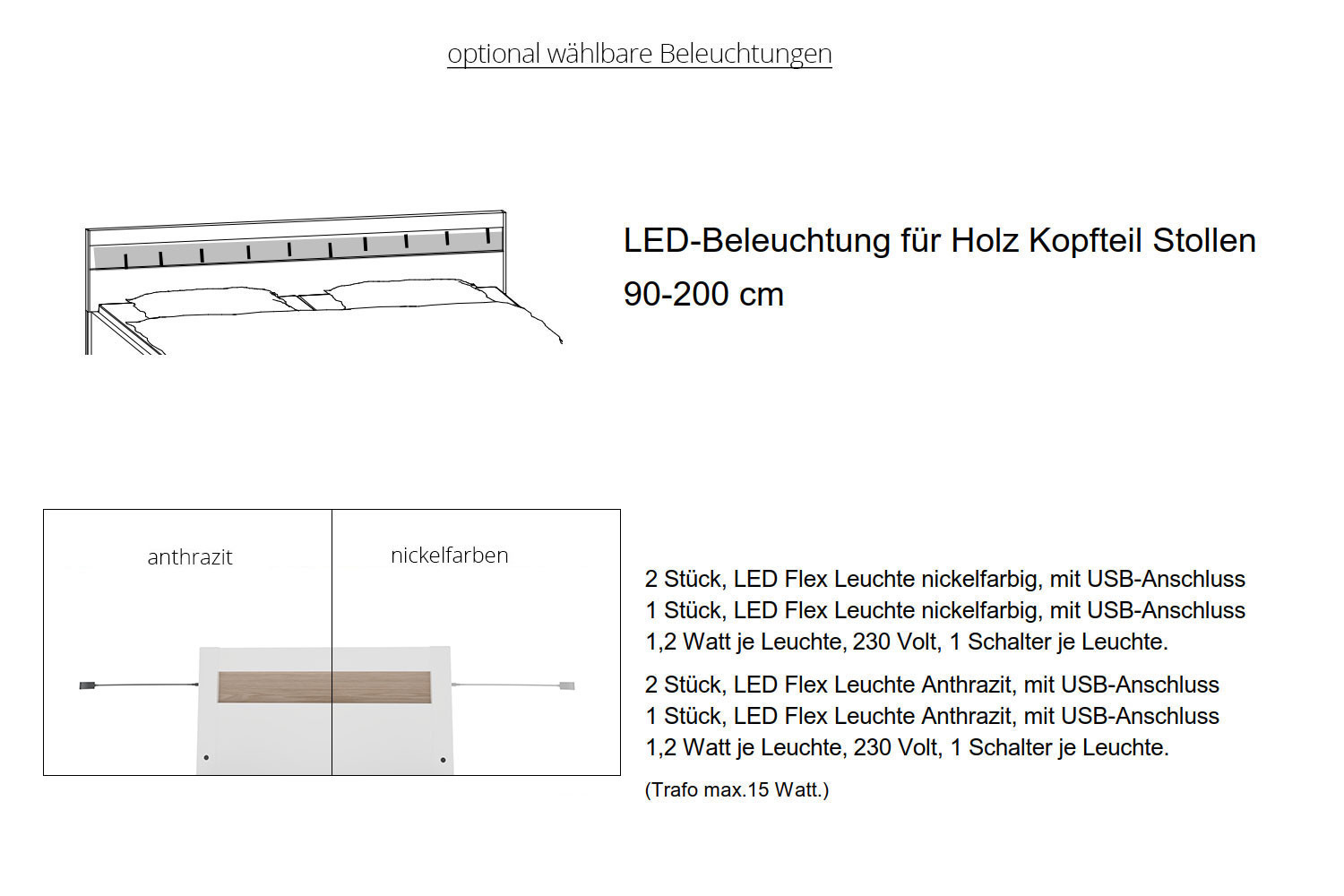 optional wählbare Beleuchtungen

LED-Beleuchtung für Holz Kopfteil Stollen
90-200 cm

anthrazit

nickelfarben

2 Stück, LED Flex Leuchte nickelfarbig, mit USB-Anschluss
1 Stück, LED Flex Leuchte nickelfarbig, mit USB-Anschluss
1,2 Watt je Leuchte, 230 Volt, 1 Schalter je Leuchte.

2 Stück, LED Flex Leuchte Anthrazit, mit USB-Anschluss
1 Stück, LED Flex Leuchte Anthrazit, mit USB-Anschluss
1,2 Watt je Leuchte, 230 Volt, 1 Schalter je Leuchte.

(Trafo max.15 Watt.)